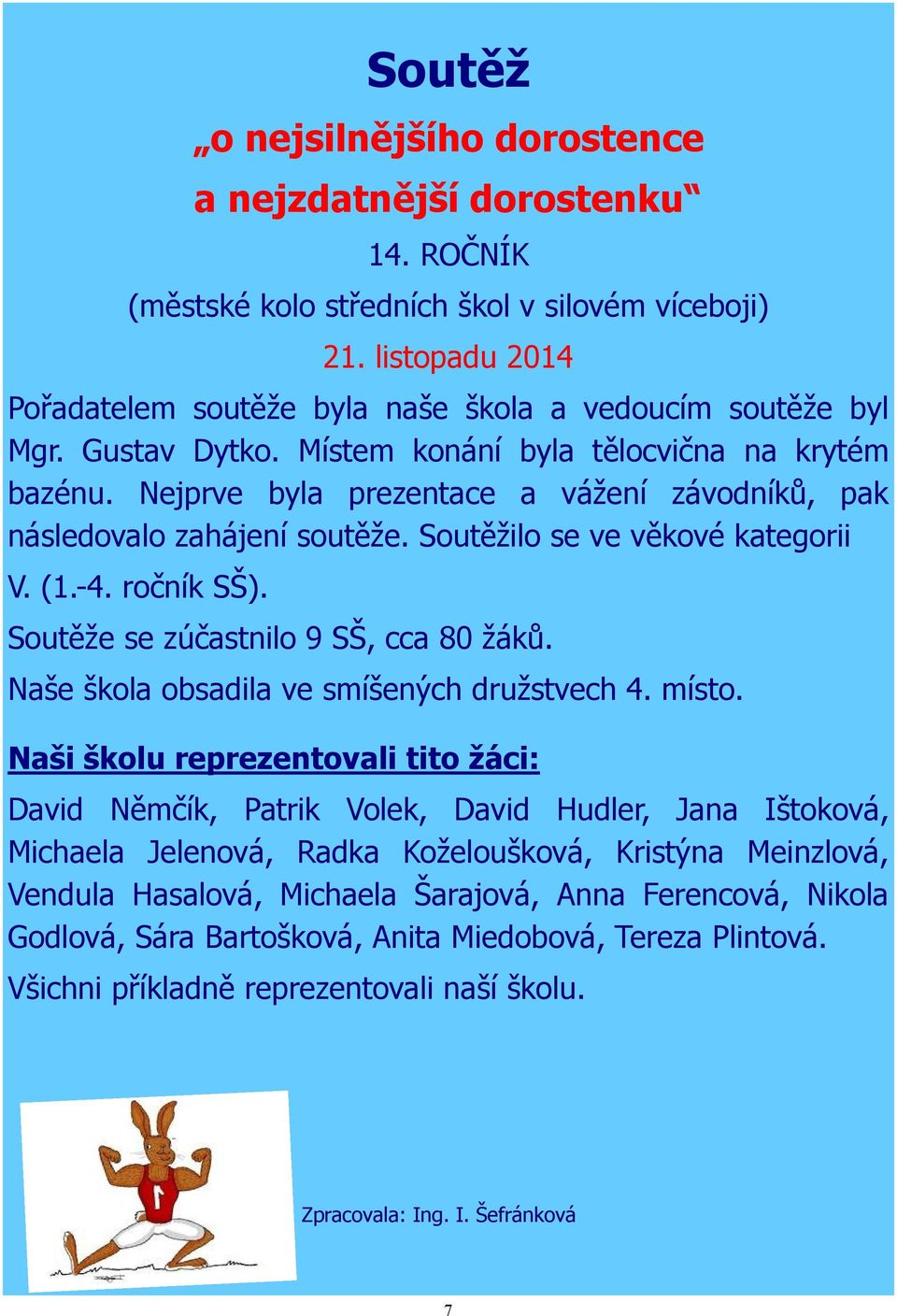 Soutěž

„o nejsilnějšího dorostence

a nejzdatnější dorostenku“

14. ROČNÍK

(městské kolo středních škol v silovém víceboji)

21. listopadu 2014

Pořadatelem soutěže byla naše škola a vedoucím soutěže byl Mgr. Gustav Dytko. Místem konání byla tělocvična na krytém bazénu. Nejprve byla prezentace a vážení závodníků, pak následovalo zahájení soutěže. Soutěžilo se ve věkové kategorii V. (1.-4. ročník SŠ).

Soutěže se zúčastnilo 9 SŠ, cca 80 žáků.

Naše škola obsadila ve smíšených družstvech 4. místo.

Naši školu reprezentovali tito žáci:

David Němčík, Patrik Volek, David Hudler, Jana Ištoková, Michaela Jelenová, Radka Koželoušková, Kristýna Meinzlová, Vendula Hasalová, Michaela Šarajová, Anna Ferencová, Nikola Godlová, Sára Bartošková, Anita Miedobová, Tereza Plintová.

Všichni příkladně reprezentovali naší školu.

Zpracovala: Ing. I. Šefránková

7